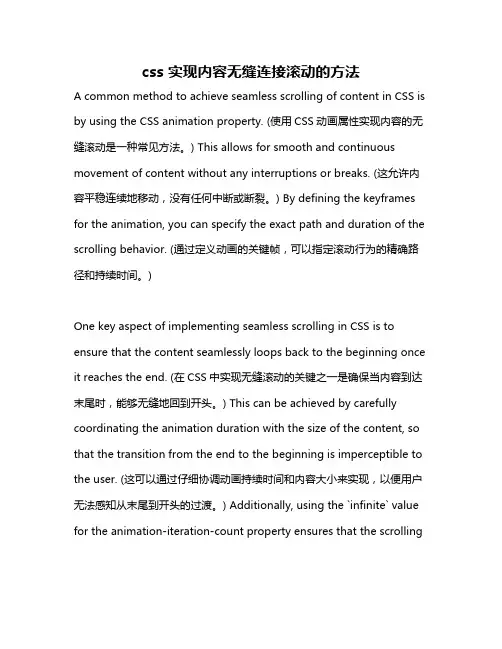 css 实现内容无缝连接滚动的方法

A common method to achieve seamless scrolling of content in CSS is by using the CSS animation property. (使用 CSS 动画属性实现内容的无缝滚动是一种常见方法。) This allows for smooth and continuous movement of content without any interruptions or breaks. (这允许内容平稳连续地移动，没有任何中断或断裂。) By defining the keyframes for the animation, you can specify the exact path and duration of the scrolling behavior. (通过定义动画的关键帧，可以指定滚动行为的精确路径和持续时间。)

One key aspect of implementing seamless scrolling in CSS is to ensure that the content seamlessly loops back to the beginning once it reaches the end. (在 CSS 中实现无缝滚动的关键之一是确保当内容到达末尾时，能够无缝地回到开头。) This can be achieved by carefully coordinating the animation duration with the size of the content, so that the transition from the end to the beginning is imperceptible to the user. (这可以通过仔细协调动画持续时间和内容大小来实现，以便用户无法感知从末尾到开头的过渡。) Additionally, using the `infinite` value for the animation-iteration-count property ensures that the scrolling